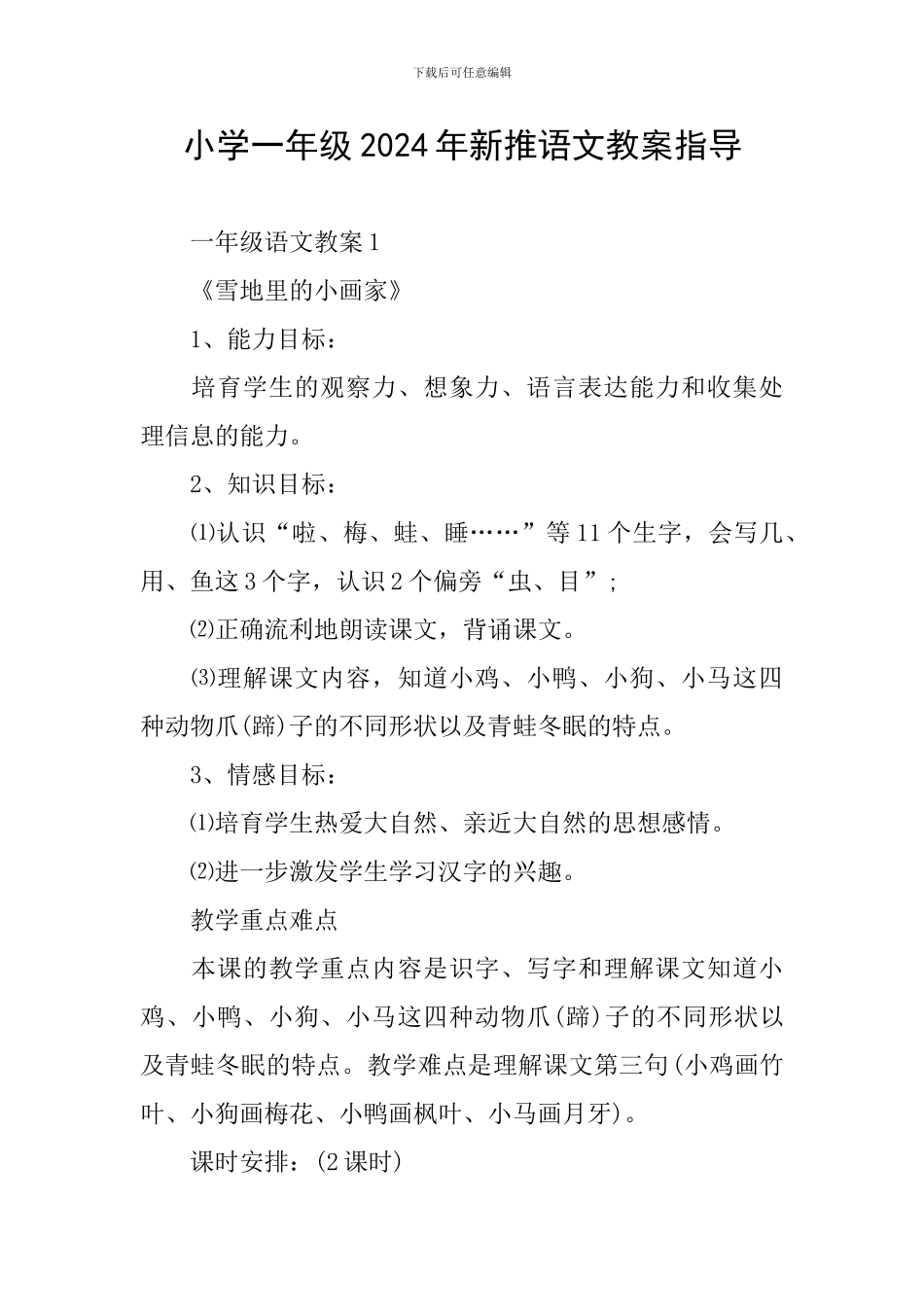 下载后可任意编辑

小学一年级2024年新推语文教案指导

一年级语文教案1

《雪地里的小画家》

1、能力目标：

培育学生的观察力、想象力、语言表达能力和收集处理信息的能力。

2、知识目标：

⑴认识“啦、梅、蛙、睡……”等11个生字，会写几、用、鱼这3个字，认识2个偏旁“虫、目”；

⑵正确流利地朗读课文，背诵课文。

⑶理解课文内容，知道小鸡、小鸭、小狗、小马这四种动物爪(蹄)子的不同形状以及青蛙冬眠的特点。

3、情感目标：

⑴培育学生热爱大自然、亲近大自然的思想感情。

⑵进一步激发学生学习汉字的兴趣。

教学重点难点

本课的教学重点内容是识字、写字和理解课文知道小鸡、小鸭、小狗、小马这四种动物爪(蹄)子的不同形状以及青蛙冬眠的特点。教学难点是理解课文第三句(小鸡画竹叶、小狗画梅花、小鸭画枫叶、小马画月牙)。

课时安排：(2课时)